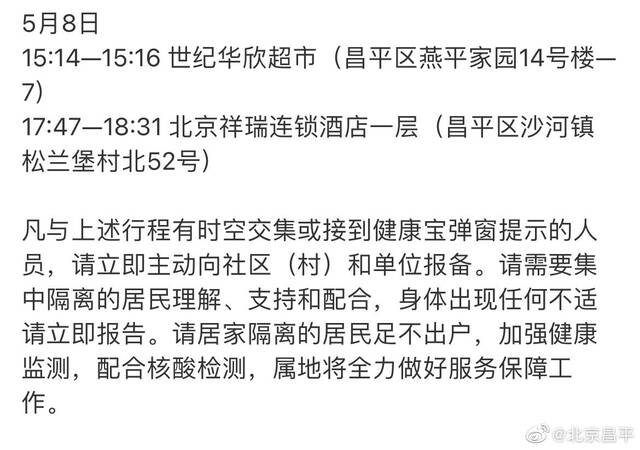 5月8日
15:14—15:16 世纪华欣超市（昌平区燕平家园14号楼—7）
17:47—18:31 北京祥瑞连锁酒店一层（昌平区沙河镇松兰堡村北52号）

凡与上述行程有时空交集或接到健康宝弹窗提示的人员，请立即主动向社区（村）和单位报备。请需要集中隔离的居民理解、支持和配合，身体出现任何不适请立即报告。请居家隔离的居民足不出户，加强健康监测，配合核酸检测，属地将全力做好服务保障工作。

@北京昌平